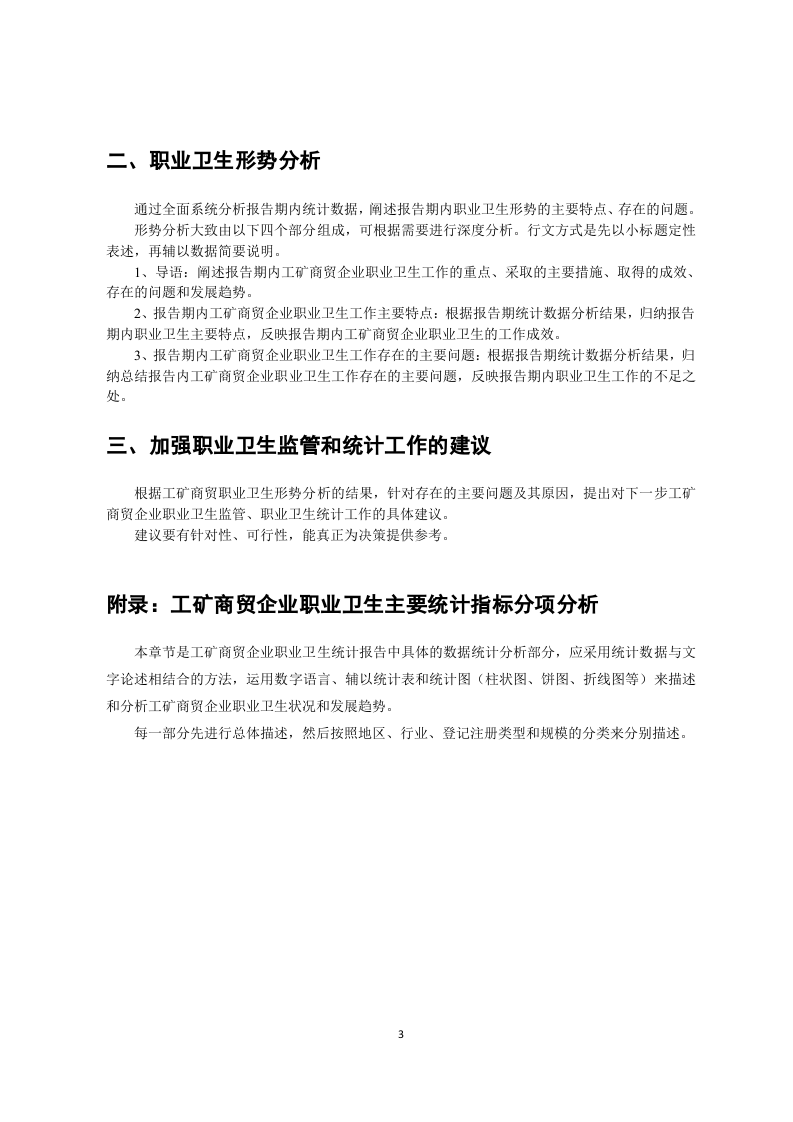 二、职业卫生形势分析

通过全面系统分析报告期内统计数据，阐述报告期内职业卫生形势的主要特点、存在的问题。

形势分析大致由以下四个部分组成，可根据需要进行深度分析。行文方式是先以小标题定性表述，再辅以数据简要说明。

1、导语：阐述报告期内工矿商贸企业职业卫生工作的重点、采取的主要措施、取得的成效、存在的问题和发展趋势。

2、报告期内工矿商贸企业职业卫生工作主要特点：根据报告期统计数据分析结果，归纳报告期内职业卫生主要特点，反映报告期内工矿商贸企业职业卫生的工作成效。

3、报告期内工矿商贸企业职业卫生工作存在的主要问题：根据报告期统计数据分析结果，归纳总结报告内工矿商贸企业职业卫生工作存在的主要问题，反映报告期内职业卫生工作的不足之处。

三、加强职业卫生监管和统计工作的建议

根据工矿商贸职业卫生形势分析的结果，针对存在的主要问题及其原因，提出对下一步工矿商贸企业职业卫生监管、职业卫生统计工作的具体建议。

建议要有针对性、可行性，能真正为决策提供参考。

附录：工矿商贸企业职业卫生主要统计指标分项分析

本章节是工矿商贸企业职业卫生统计报告中具体的数据统计分析部分，应采用统计数据与文字论述相结合的方法，运用数字语言、辅以统计表和统计图（柱状图、饼图、折线图等）来描述和分析工矿商贸企业职业卫生状况和发展趋势。

每一部分先进行总体描述，然后按照地区、行业、登记注册类型和规模的分类来分别描述。

3